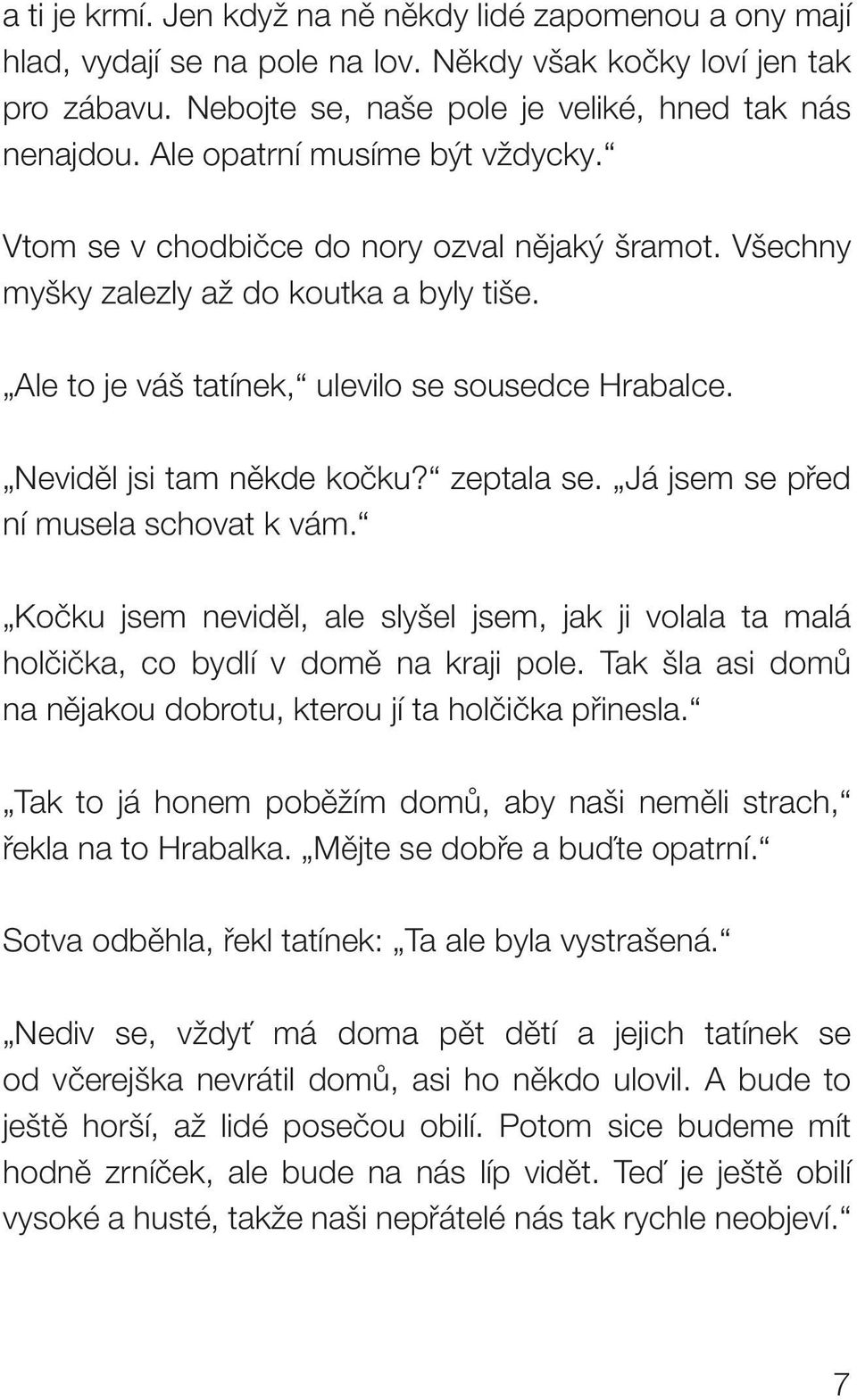 a ti je krmí. Jen když na ně někdy lidé zapomenou a ony mají hlad, vydají se na pole na lov. Někdy však kočky loví jen tak pro zábavu. Nebojte se, naše pole je veliké, hned tak nás nenajdou. Ale opatrní musíme být vždycky.“

Vtom se v chodbičce do nory ozval nějaký šramot. Všechny myšky zalezly až do koutka a byly tiše.

„Ale to je váš tatínek,“ ulevilo se sousedce Hrabalce.

„Neviděl jsi tam někde kočku?“ zeptala se. „Já jsem se před ní musela schovat k vám.“

„Kočku jsem neviděl, ale slyšel jsem, jak ji volala ta malá holčička, co bydlí v domě na kraji pole. Tak šla asi domů na nějakou dobrotu, kterou jí ta holčička přinesla.“

„Tak to já honem poběžím domů, aby naši neměli strach,“ řekla na to Hrabalka. „Mějte se dobře a buďte opatrní.“

Sotva odběhla, řekl tatínek: „Ta ale byla vystrašená.“

„Nediv se, vždyť má doma pět dětí a jejich tatínek se od včerejška nevrátil domů, asi ho někdo ulovil. A bude to ještě horší, až lidé posečou obilí. Potom sice budeme mít hodně zrníček, ale bude na nás líp vidět. Teď je ještě obilí vysoké a husté, takže naši nepřátelé nás tak rychle neobjeví.“

7